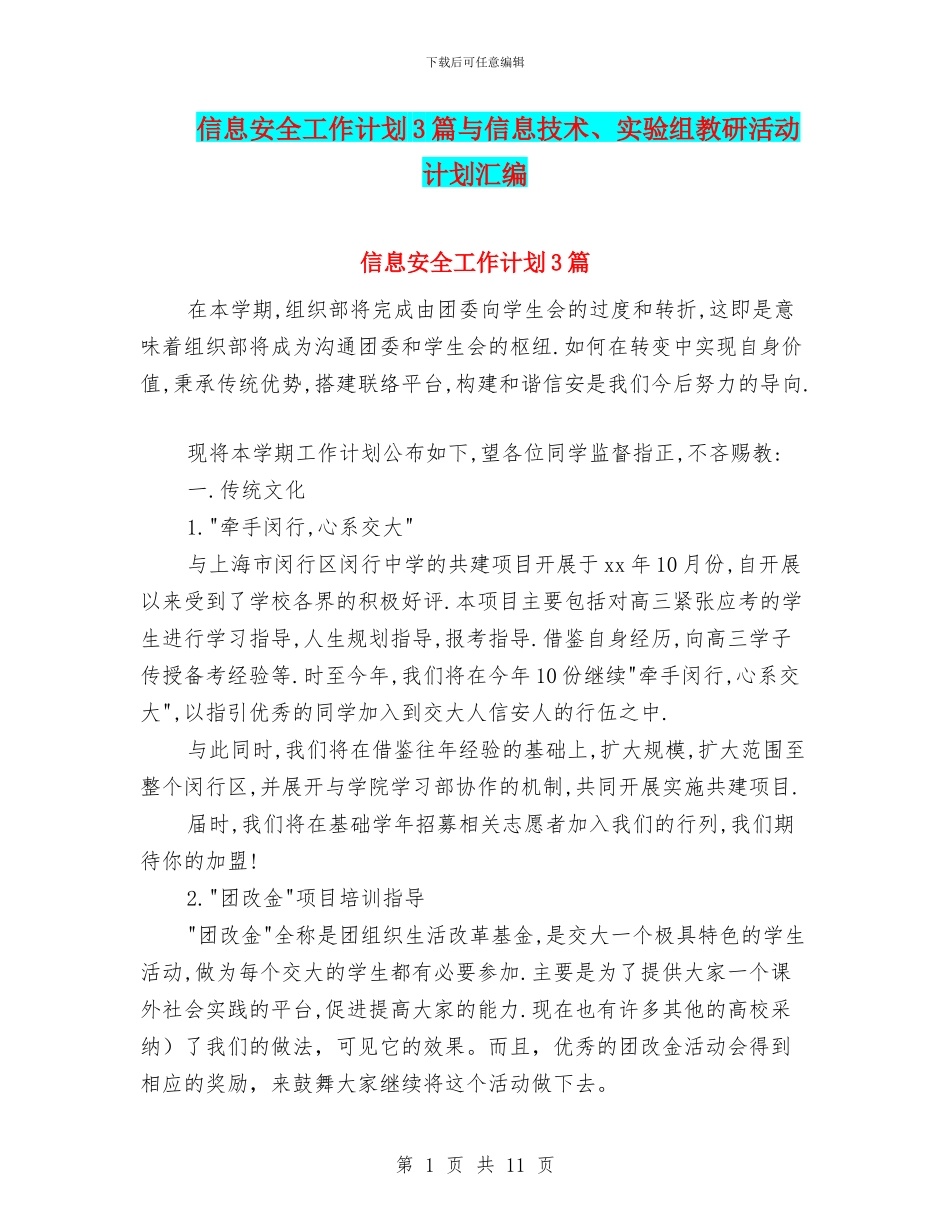 下载后可任意编辑

信息安全工作计划3篇与信息技术、实验组教研活动计划汇编

信息安全工作计划3篇

在本学期,组织部将完成由团委向学生会的过度和转折,这即是意味着组织部将成为沟通团委和学生会的枢纽.如何在转变中实现自身价值,秉承传统优势,搭建联络平台,构建和谐信安是我们今后努力的导向.

现将本学期工作计划公布如下,望各位同学监督指正,不吝赐教:

一.传统文化

1."牵手闵行,心系交大"

与上海市闵行区闵行中学的共建项目开展于xx年10月份,自开展以来受到了学校各界的积极好评.本项目主要包括对高三紧张应考的学生进行学习指导,人生规划指导,报考指导.借鉴自身经历,向高三学子传授备考经验等.时至今年,我们将在今年10份继续"牵手闵行,心系交大",以指引优秀的同学加入到交大人信安人的行伍之中.

与此同时,我们将在借鉴往年经验的基础上,扩大规模,扩大范围至整个闵行区,并展开与学院学习部协作的机制,共同开展实施共建项目.

届时,我们将在基础学年招募相关志愿者加入我们的行列,我们期待你的加盟!

2."团改金"项目培训指导

"团改金"全称是团组织生活改革基金,是交大一个极具特色的学生活动,做为每个交大的学生都有必要参加.主要是为了提供大家一个课外社会实践的平台,促进提高大家的能力.现在也有许多其他的高校采纳)了我们的做法,可见它的效果。而且,优秀的团改金活动会得到相应的奖励,来鼓舞大家继续将这个活动做下去。

第 1 页 共 11 页